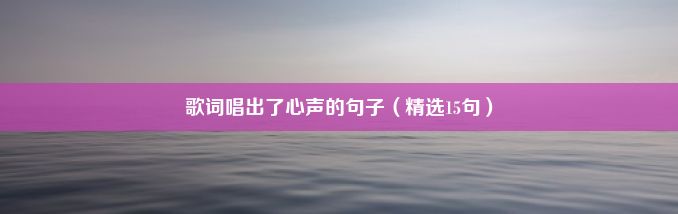 歌词唱出了心声的句子（精选15句）